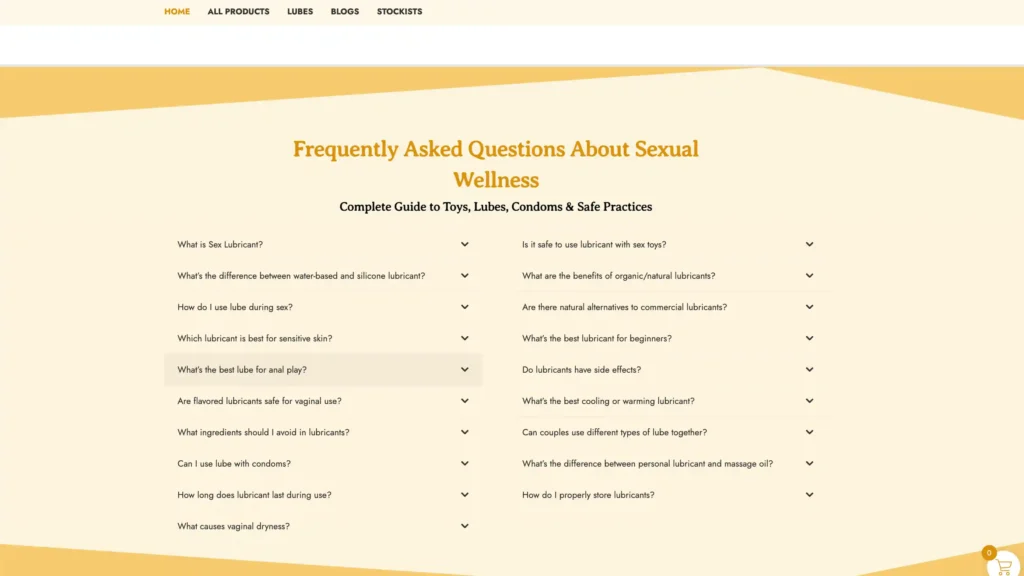 HOME ALL PRODUCTS LUBES BLOGS STOCKISTS

Frequently Asked Questions About Sexual Wellness

Complete Guide to Toys, Lubes, Condoms & Safe Practices

What is Sex Lubricant?

What's the difference between water-based and silicone lubricant?

How do I use lube during sex?

Which lubricant is best for sensitive skin?

What's the best lube for anal play?

Are flavored lubricants safe for vaginal use?

What ingredients should I avoid in lubricants?

Can I use lube with condoms?

How long does lubricant last during use?

What causes vaginal dryness?

Is it safe to use lubricant with sex toys?

What are the benefits of organic/natural lubricants?

Are there natural alternatives to commercial lubricants?

What's the best lubricant for beginners?

Do lubricants have side effects?

What's the best cooling or warming lubricant?

Can couples use different types of lube together?

What's the difference between personal lubricant and massage oil?

How do I properly store lubricants?

0